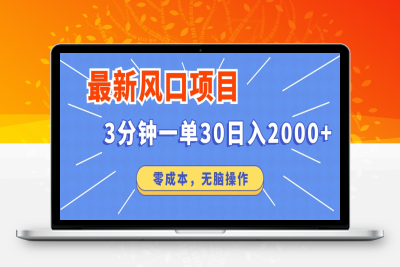 最新风口项目

3分钟一单30日入2000+

零成本，无脑操作